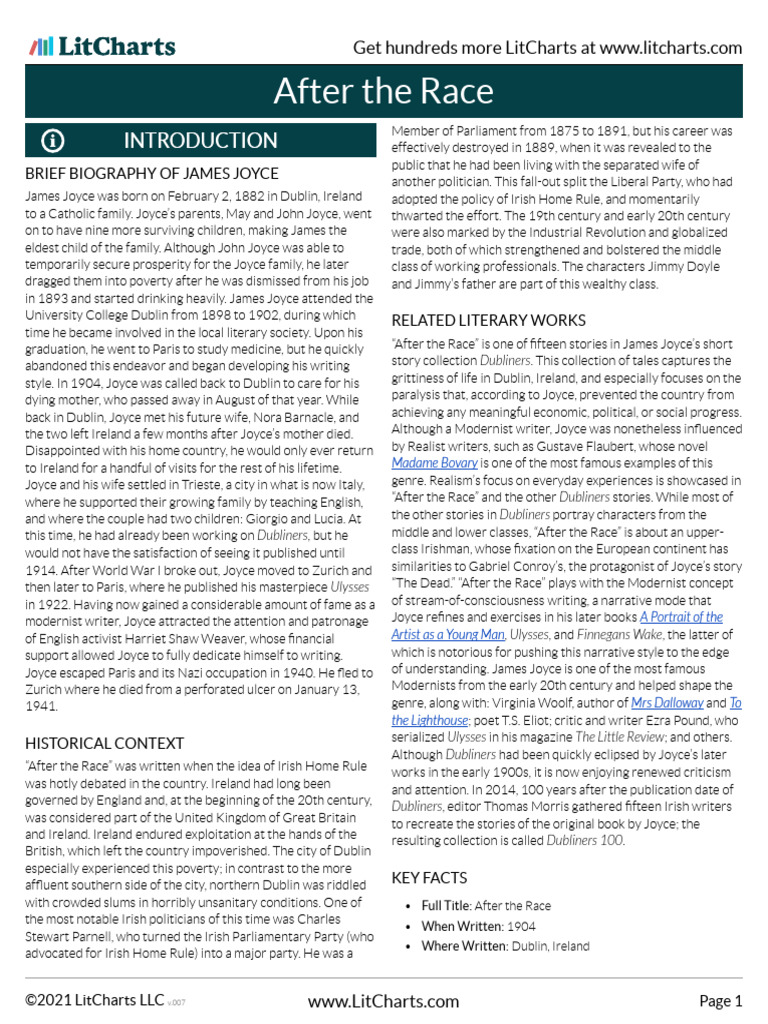 LitCharts

Get hundreds more LitCharts at www.litcharts.com

After the Race

INTRODUCTION

BRIEF BIOGRAPHY OF JAMES JOYCE

James Joyce was born on February 2, 1882 in Dublin, Ireland to a Catholic family. Joyce's parents, May and John Joyce, went on to have nine more surviving children, making James the eldest child of the family. Although John Joyce was able to temporarily secure prosperity for the Joyce family, he later dragged them into poverty after he was dismissed from his job in 1893 and started drinking heavily. James Joyce attended the University College Dublin from 1898 to 1902, during which time he became involved in the local literary society. Upon his graduation, he went to Paris to study medicine, but he quickly abandoned this endeavor and began developing his writing style. In 1904, Joyce was called back to Dublin to care for his dying mother, who passed away in August of that year. While back in Dublin, Joyce met his future wife, Nora Barnacle, and the two left Ireland a few months after Joyce's mother died. Disappointed with his home country, he would only ever return to Ireland for a handful of visits for the rest of his lifetime. Joyce and his wife settled in Trieste, a city in what is now Italy, where he supported their growing family by teaching English, and where the couple had two children: Giorgio and Lucia. At this time, he had already been working on Dubliners, but he would not have the satisfaction of seeing it published until 1914. After World War I broke out, Joyce moved to Zurich and then later to Paris, where he published his masterpiece Ulysses in 1922. Having now gained a considerable amount of fame as a modernist writer, Joyce attracted the attention and patronage of English activist Harriet Shaw Weaver, whose financial support allowed Joyce to fully dedicate himself to writing. Joyce escaped Paris and its Nazi occupation in 1940. He fled to Zurich where he died from a perforated ulcer on January 13, 1941.

HISTORICAL CONTEXT

"After the Race" was written when the idea of Irish Home Rule was hotly debated in the country. Ireland had long been governed by England and, at the beginning of the 20th century, was considered part of the United Kingdom of Great Britain and Ireland. Ireland endured exploitation at the hands of the British, which left the country impoverished. The city of Dublin especially experienced this poverty; in contrast to the more affluent southern side of the city, northern Dublin was riddled with crowded slums in horribly unsanitary conditions. One of the most notable Irish politicians of this time was Charles Stewart Parnell, who turned the Irish Parliamentary Party (who advocated for Irish Home Rule) into a major party. He was a Member of Parliament from 1875 to 1891, but his career was effectively destroyed in 1889, when it was revealed to the public that he had been living with the separated wife of another politician. This fall-out split the Liberal Party, who had adopted the policy of Irish Home Rule, and momentarily thwarted the effort. The 19th century and early 20th century were also marked by the Industrial Revolution and globalized trade, both of which strengthened and bolstered the middle class of working professionals. The characters Jimmy Doyle and Jimmy's father are part of this wealthy class.

RELATED LITERARY WORKS

"After the Race" is one of fifteen stories in James Joyce's short story collection Dubliners. This collection of tales captures the grittiness of life in Dublin, Ireland, and especially focuses on the paralysis that, according to Joyce, prevented the country from achieving any meaningful economic, political, or social progress. Although a Modernist writer, Joyce was nonetheless influenced by Realist writers, such as Gustave Flaubert, whose novel Madame Bovary is one of the most famous examples of this genre. Realism's focus on everyday experiences is showcased in "After the Race" and the other Dubliners stories. While most of the other stories in Dubliners portray characters from the middle and lower classes, "After the Race" is about an upper-class Irishman, whose fixation on the European continent has similarities to Gabriel Conroy's, the protagonist of Joyce's story "The Dead." "After the Race" plays with the Modernist concept of stream-of-consciousness writing, a narrative mode that Joyce refines and exercises in his later books A Portrait of the Artist as a Young Man, Ulysses, and Finnegans Wake, the latter of which is notorious for pushing this narrative style to the edge of understanding. James Joyce is one of the most famous Modernists from the early 20th century and helped shape the genre, along with: Virginia Woolf, author of Mrs Dalloway and To the Lighthouse; poet T.S. Eliot; critic and writer Ezra Pound, who serialized Ulysses in his magazine The Little Review; and others. Although Dubliners had been quickly eclipsed by Joyce's later works in the early 1900s, it is now enjoying renewed criticism and attention. In 2014, 100 years after the publication date of Dubliners, editor Thomas Morris gathered fifteen Irish writers to recreate the stories of the original book by Joyce; the resulting collection is called Dubliners 100.

KEY FACTS

• Full Title: After the Race
• When Written: 1904
• Where Written: Dublin, Ireland

©2021 LitCharts LLC v.007

www.LitCharts.com

Page 1